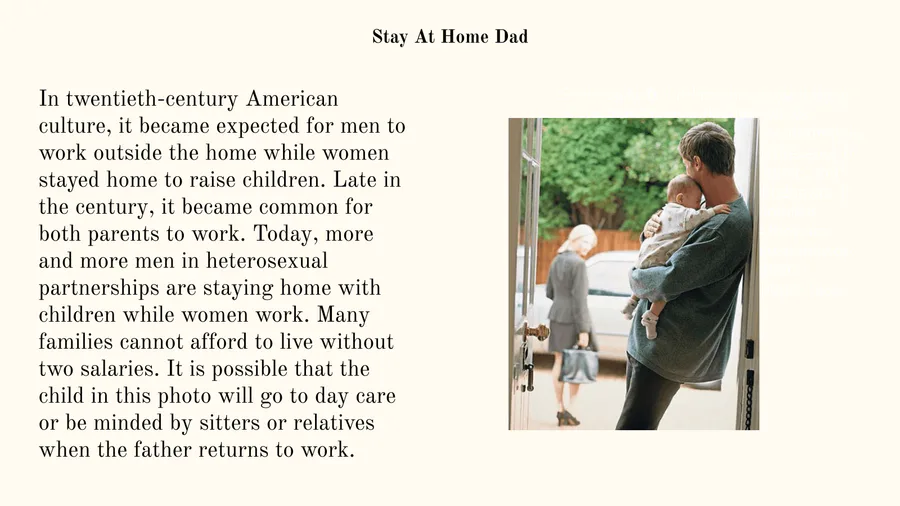 Stay At Home Dad

In twentieth-century American culture, it became expected for men to work outside the home while women stayed home to raise children. Late in the century, it became common for both parents to work. Today, more and more men in heterosexual partnerships are staying home with children while women work. Many families cannot afford to live without two salaries. It is possible that the child in this photo will go to day care or be minded by sitters or relatives when the father returns to work.